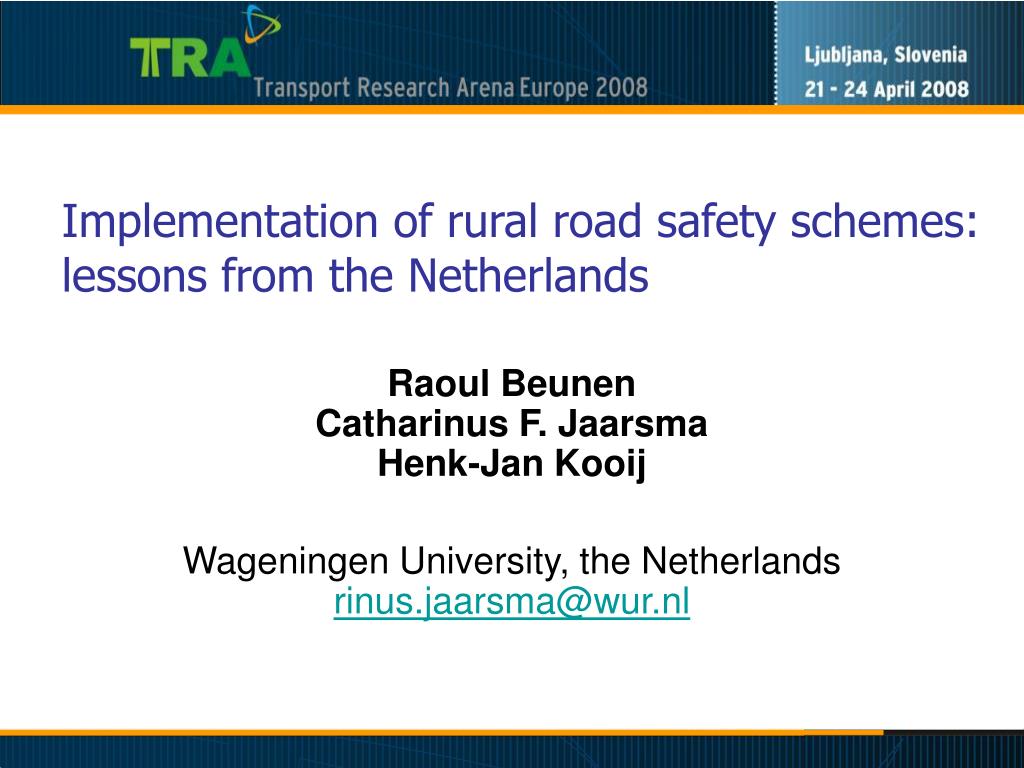 TRA
Transport Research Arena Europe 2008

Ljubljana, Slovenia
21 - 24 April 2008

Implementation of rural road safety schemes: lessons from the Netherlands

Raoul Beunen
Catharinus F. Jaarsma
Henk-Jan Kooij

Wageningen University, the Netherlands
rinus.jaarsma@wur.nl